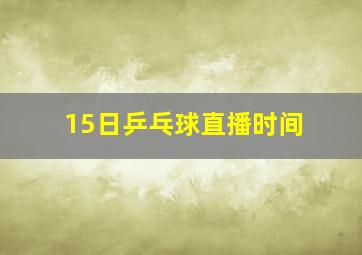 15日乒乓球直播时间